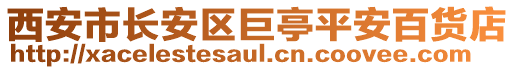 西安市长安区巨亭平安百货店
http://xacelestesaul.cn.coovee.com